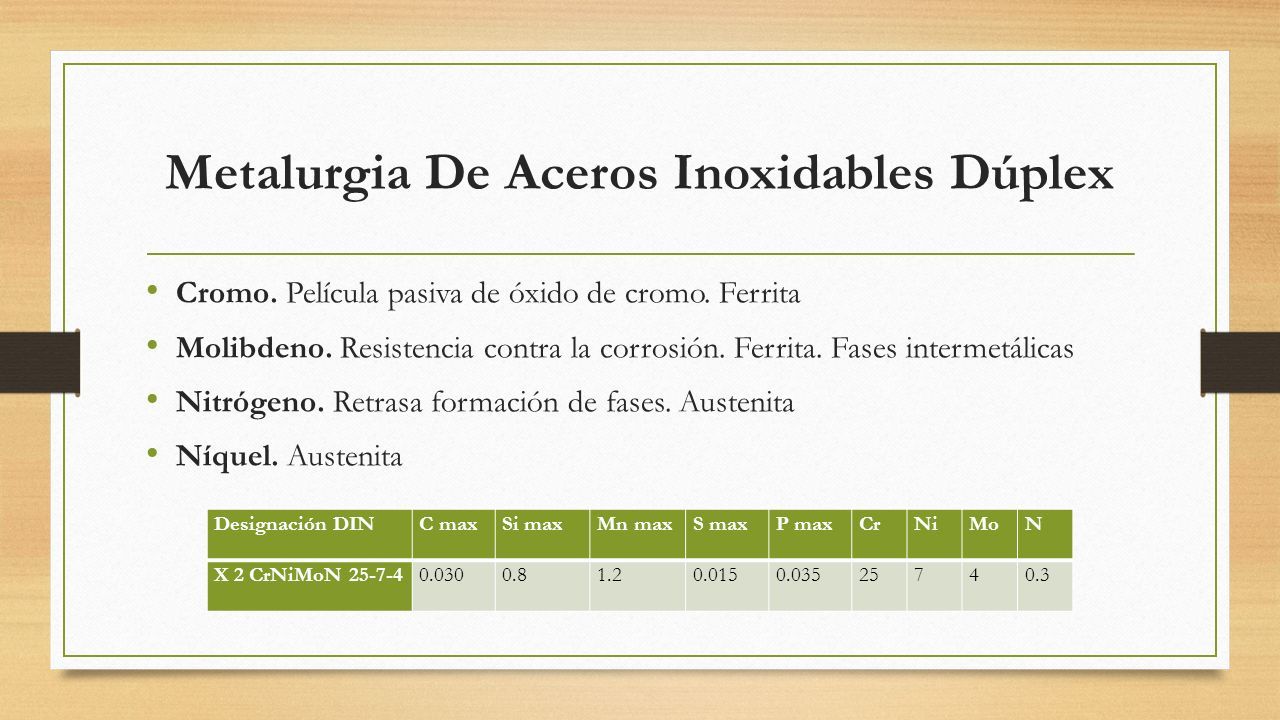 Metalurgia De Aceros Inoxidables Dúplex

• Cromo. Película pasiva de óxido de cromo. Ferrita
• Molibdeno. Resistencia contra la corrosión. Ferrita. Fases intermetálicas
• Nitrógeno. Retrasa formación de fases. Austenita
• Níquel. Austenita

| Designación DIN | C max | Si max | Mn max | S max | P max | Cr | Ni | Mo | N |
|---|---|---|---|---|---|---|---|---|---|
| X 2 CrNiMoN 25-7-4 | 0.030 | 0.8 | 1.2 | 0.015 | 0.035 | 25 | 7 | 4 | 0.3 |